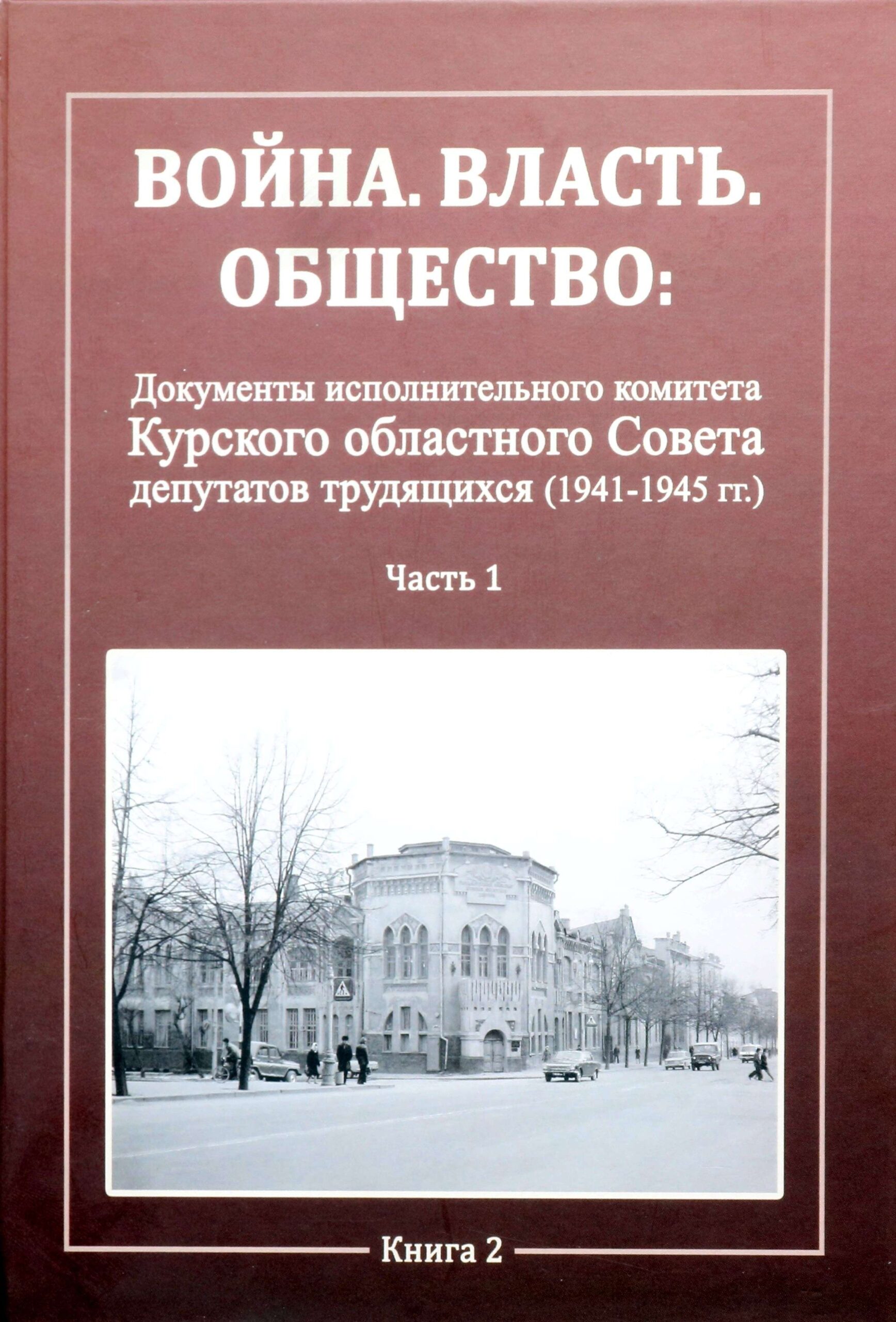 ВОЙНА. ВЛАСТЬ. ОБЩЕСТВО:

Документы исполнительного комитета
Курского областного Совета
депутатов трудящихся (1941-1945 гг.)

Часть 1

Книга 2